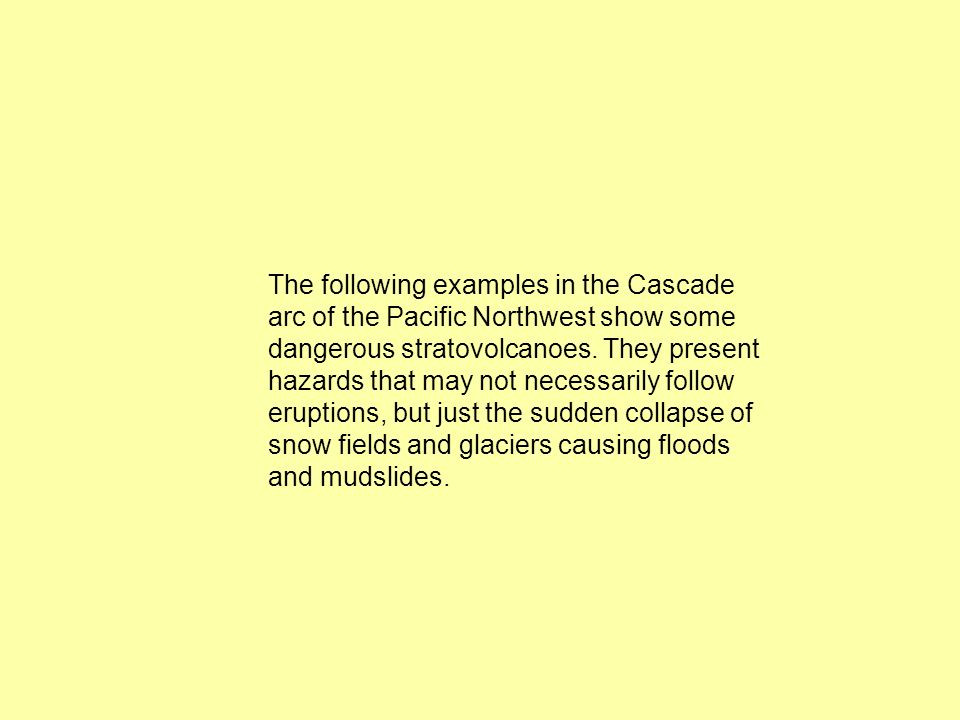 The following examples in the Cascade arc of the Pacific Northwest show some dangerous stratovolcanoes. They present hazards that may not necessarily follow eruptions, but just the sudden collapse of snow fields and glaciers causing floods and mudslides.